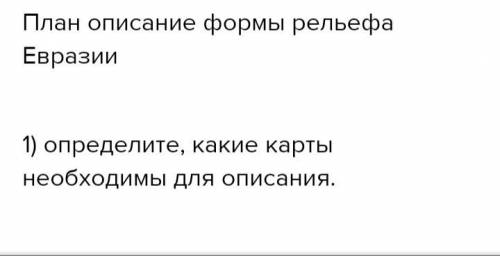 План описание формы рельефа Евразии

1) определите, какие карты необходимы для описания.